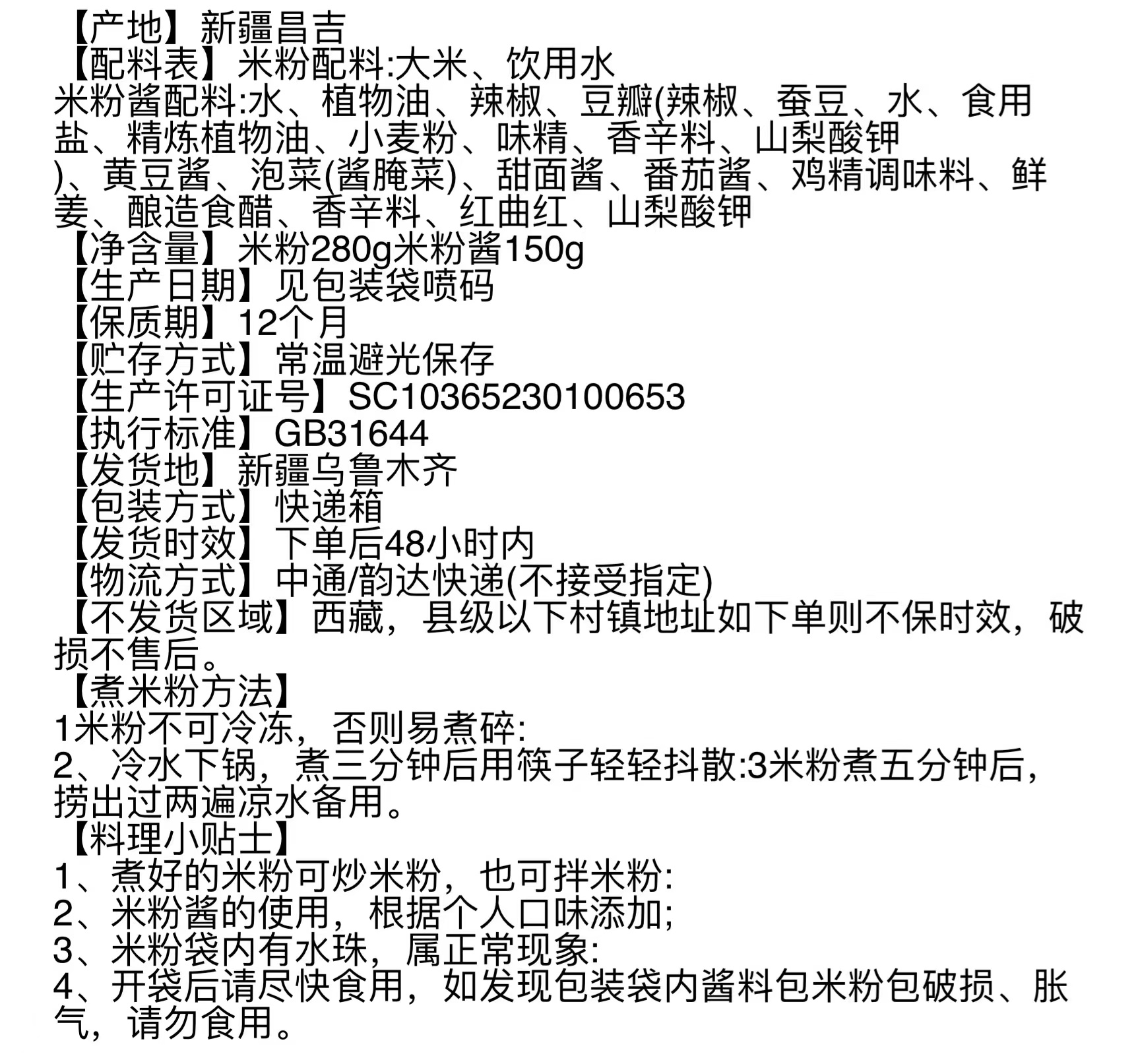 【产地】新疆昌吉
【配料表】米粉配料:大米、饮用水
米粉酱配料:水、植物油、辣椒、豆瓣(辣椒、蚕豆、水、食用盐、精炼植物油、小麦粉、味精、香辛料、山梨酸钾)、黄豆酱、泡菜(酱腌菜)、甜面酱、番茄酱、鸡精调味料、鲜姜、酿造食醋、香辛料、红曲红、山梨酸钾
【净含量】米粉280g米粉酱150g
【生产日期】见包装袋喷码
【保质期】12个月
【贮存方式】常温避光保存
【生产许可证号】SC10365230100653
【执行标准】GB31644
【发货地】新疆乌鲁木齐
【包装方式】快递箱
【发货时效】下单后48小时内
【物流方式】中通/韵达快递(不接受指定)
【不发货区域】西藏，县级以下村镇地址如下单则不保时效，破损不售后。
【煮米粉方法】
1米粉不可冷冻，否则易煮碎:
2、冷水下锅，煮三分钟后用筷子轻轻抖散:3米粉煮五分钟后，捞出过两遍凉水备用。
【料理小贴士】
1、煮好的米粉可炒米粉，也可拌米粉:
2、米粉酱的使用，根据个人口味添加;
3、米粉袋内有水珠，属正常现象:
4、开袋后请尽快食用，如发现包装袋内酱料包米粉包破损、胀气，请勿食用。